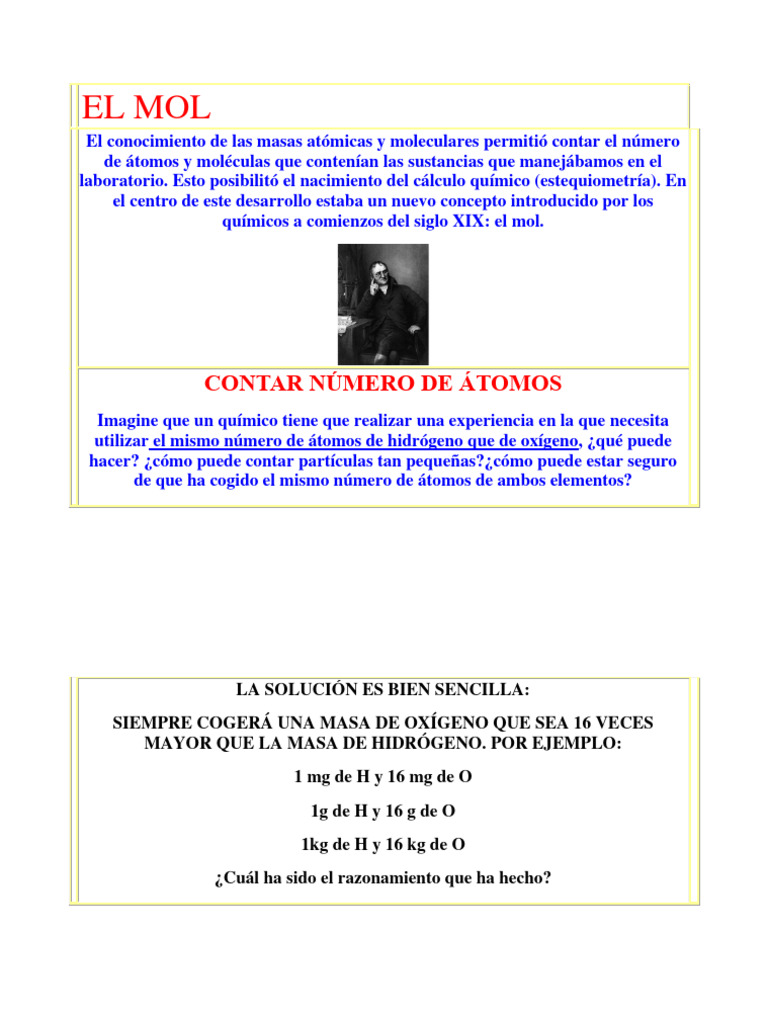 EL MOL

El conocimiento de las masas atómicas y moleculares permitió contar el número de átomos y moléculas que contenían las sustancias que manejábamos en el laboratorio. Esto posibilitó el nacimiento del cálculo químico (estequiometría). En el centro de este desarrollo estaba un nuevo concepto introducido por los químicos a comienzos del siglo XIX: el mol.

CONTAR NÚMERO DE ÁTOMOS

Imagine que un químico tiene que realizar una experiencia en la que necesita utilizar el mismo número de átomos de hidrógeno que de oxígeno, ¿qué puede hacer? ¿cómo puede contar partículas tan pequeñas?¿cómo puede estar seguro de que ha cogido el mismo número de átomos de ambos elementos?

LA SOLUCIÓN ES BIEN SENCILLA:

SIEMPRE COGERÁ UNA MASA DE OXÍGENO QUE SEA 16 VECES MAYOR QUE LA MASA DE HIDRÓGENO. POR EJEMPLO:

1 mg de H y 16 mg de O

1g de H y 16 g de O

1kg de H y 16 kg de O

¿Cuál ha sido el razonamiento que ha hecho?